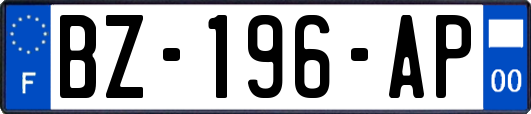 F
BZ-196-AP
00